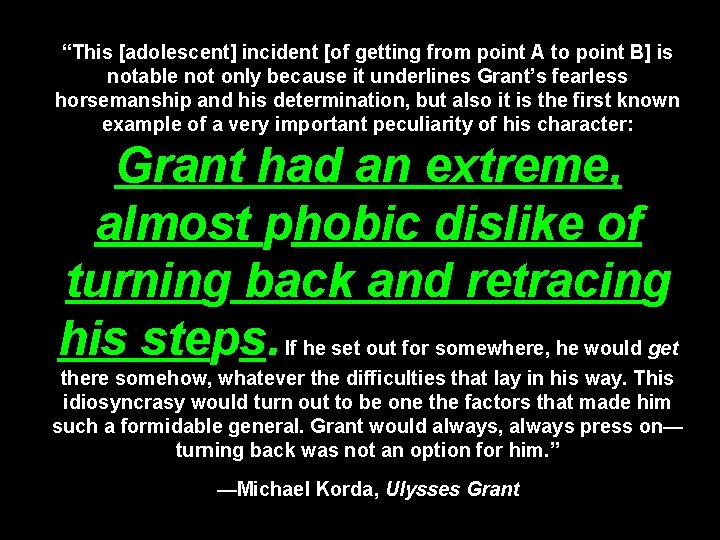 “This [adolescent] incident [of getting from point A to point B] is notable not only because it underlines Grant’s fearless horsemanship and his determination, but also it is the first known example of a very important peculiarity of his character:

Grant had an extreme, almost phobic dislike of turning back and retracing his steps. If he set out for somewhere, he would get there somehow, whatever the difficulties that lay in his way. This idiosyncrasy would turn out to be one the factors that made him such a formidable general. Grant would always, always press on—turning back was not an option for him.”

—Michael Korda, Ulysses Grant